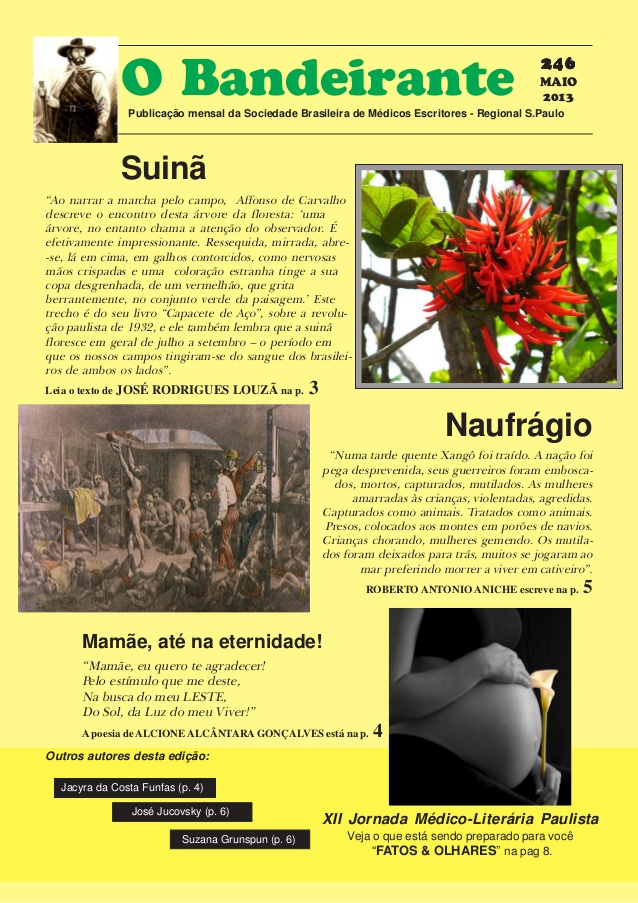 O Bandeirante

246
MAIO
2013

Publicação mensal da Sociedade Brasileira de Médicos Escritores - Regional S.Paulo

Suinã

"Ao narrar a marcha pelo campo, Affonso de Carvalho descreve o encontro desta árvore da floresta: 'uma árvore, no entanto chama a atenção do observador. É efetivamente impressionante. Ressequida, mirrada, abre-se, lá em cima, em galhos contorcidos, como nervosas mãos crispadas e uma coloração estranha tinge a sua copa desgrenhada, de um vermelhão, que grita berrantemente, no conjunto verde da paisagem.' Este trecho é do seu livro "Capacete de Aço", sobre a revolução paulista de 1932, e ele também lembra que a suinã floresce em geral de julho a setembro – o período em que os nossos campos tingiram-se do sangue dos brasileiros de ambos os lados".

Leia o texto de JOSÉ RODRIGUES LOUZÃ na p. 3

Naufrágio

"Numa tarde quente Xangô foi traído. A nação foi pega desprevenida, seus guerreiros foram emboscados, mortos, capturados, mutilados. As mulheres amarradas às crianças, violentadas, agredidas. Capturados como animais. Tratados como animais. Presos, colocados aos montes em porões de navios. Crianças chorando, mulheres gemendo. Os mutilados foram deixados para trás, muitos se jogaram ao mar preferindo morrer a viver em cativeiro".

ROBERTO ANTONIO ANICHE escreve na p. 5

Mamãe, até na eternidade!

"Mamãe, eu quero te agradecer!
Pelo estímulo que me deste,
Na busca do meu LESTE,
Do Sol, da Luz do meu Viver!"

A poesia de ALCIONE ALCÂNTARA GONÇALVES está na p. 4

Outros autores desta edição:

Jacyra da Costa Funfas (p. 4)

José Jucovsky (p. 6)

Suzana Grunspun (p. 6)

XII Jornada Médico-Literária Paulista
Veja o que está sendo preparado para você
"FATOS & OLHARES" na pag 8.